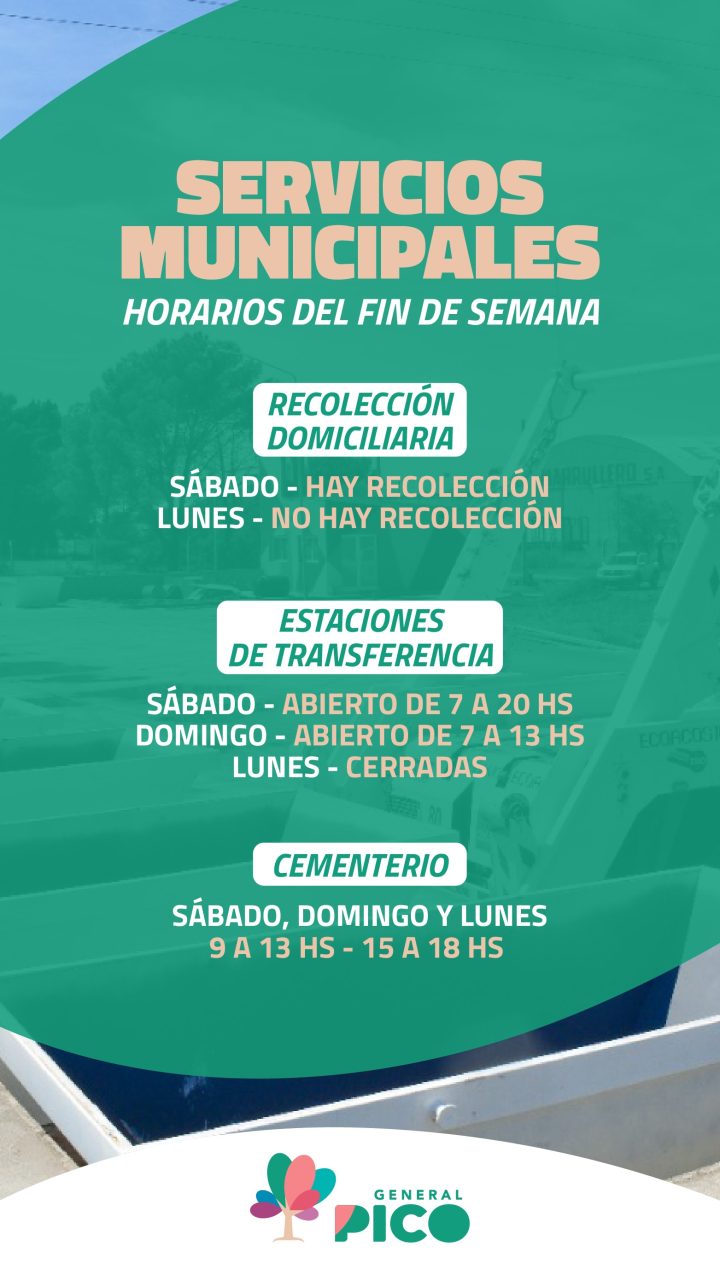 SERVICIOS MUNICIPALES

HORARIOS DEL FIN DE SEMANA

RECOLECCIÓN DOMICILIARIA

SÁBADO - HAY RECOLECCIÓN
LUNES - NO HAY RECOLECCIÓN

ESTACIONES DE TRANSFERENCIA

SÁBADO - ABIERTO DE 7 A 20 HS
DOMINGO - ABIERTO DE 7 A 13 HS
LUNES - CERRADAS

CEMENTERIO

SÁBADO, DOMINGO Y LUNES
9 A 13 HS - 15 A 18 HS

GENERAL
PICO